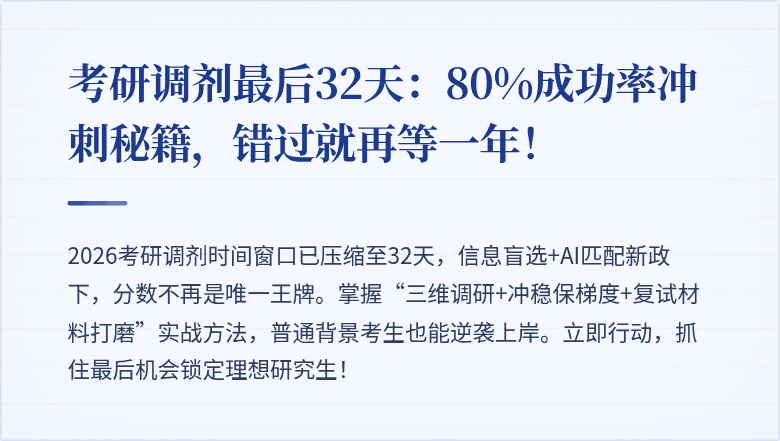 考研调剂最后32天：80%成功率冲刺秘籍，错过就再等一年！

2026考研调剂时间窗口已压缩至32天，信息盲选+AI匹配新政下，分数不再是唯一王牌。掌握“三维调研+冲稳保梯度+复试材料打磨”实战方法，普通背景考生也能逆袭上岸。立即行动，抓住最后机会锁定理想研究生！